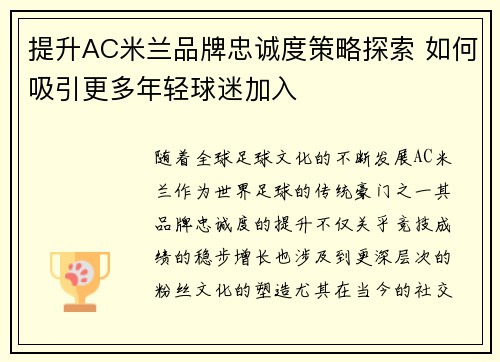 提升AC米兰品牌忠诚度策略探索 如何吸引更多年轻球迷加入

随着全球足球文化的不断发展AC米兰作为世界足球的传统豪门之一其品牌忠诚度的提升不仅关乎竞技成绩的稳步增长也涉及到更深层次的粉丝文化的塑造尤其在当今的社交